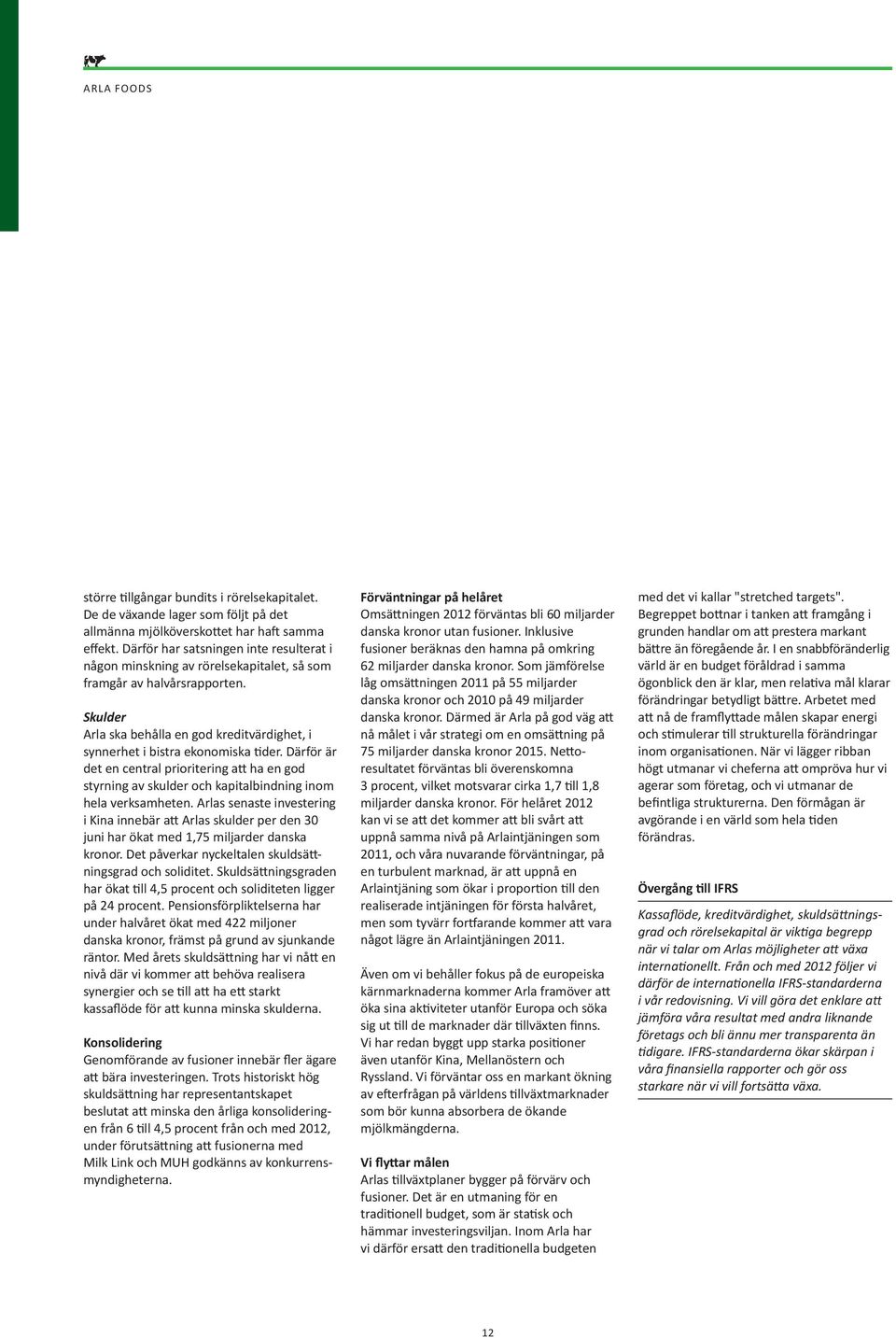 ARLA FOODS

större tillgångar bundits i rörelsekapitalet. De de växande lager som följt på det allmänna mjölköverskottet har haft samma effekt. Därför har satsningen inte resulterat i någon minskning av rörelsekapitalet, så som framgår av halvårsrapporten.

Skulder
Arla ska behålla en god kreditvärdighet, i synnerhet i bistra ekonomiska tider. Därför är det en central prioritering att ha en god styrning av skulder och kapitalbindning inom hela verksamheten. Arlas senaste investering i Kina innebär att Arlas skulder per den 30 juni har ökat med 1,75 miljarder danska kronor. Det påverkar nyckeltalen skuldsättningsgrad och soliditet. Skuldsättningsgraden har ökat till 4,5 procent och soliditeten ligger på 24 procent. Pensionsförpliktelserna har under halvåret ökat med 422 miljoner danska kronor, främst på grund av sjunkande räntor. Med årets skuldsättning har vi nått en nivå där vi kommer att behöva realisera synergier och se till att ha ett starkt kassaflöde för att kunna minska skulderna.

Konsolidering
Genomförande av fusioner innebär fler ägare att bära investeringen. Trots historiskt hög skuldsättning har representantskapet beslutat att minska den årliga konsolideringen från 6 till 4,5 procent från och med 2012, under förutsättning att fusionerna med Milk Link och MUH godkänns av konkurrensmyndigheterna.

Förväntningar på helåret
Omsättningen 2012 förväntas bli 60 miljarder danska kronor utan fusioner. Inklusive fusioner beräknas den hamna på omkring 62 miljarder danska kronor. Som jämförelse låg omsättningen 2011 på 55 miljarder danska kronor och 2010 på 49 miljarder danska kronor. Därmed är Arla på god väg att nå målet i vår strategi om en omsättning på 75 miljarder danska kronor 2015. Nettoresultatet förväntas bli överenskomna 3 procent, vilket motsvarar cirka 1,7 till 1,8 miljarder danska kronor. För helåret 2012 kan vi se att det kommer att bli svårt att uppnå samma nivå på Arlaintjäningen som 2011, och våra nuvarande förväntningar, på en turbulent marknad, är att uppnå en Arlaintjäning som ökar i proportion till den realiserade intjäningen för första halvåret, men som tyvärr fortfarande kommer att vara något lägre än Arlaintjäningen 2011.

Även om vi behåller fokus på de europeiska kärnmarknaderna kommer Arla framöver att öka sina aktiviteter utanför Europa och söka sig ut till de marknader där tillväxten finns. Vi har redan byggt upp starka positioner även utanför Kina, Mellanöstern och Ryssland. Vi förväntar oss en markant ökning av efterfrågan på världens tillväxtmarknader som bör kunna absorbera de ökande mjölkmängderna.

Vi flyttar målen
Arlas tillväxtplaner bygger på förvärv och fusioner. Det är en utmaning för en traditionell budget, som är statisk och hämmar investeringsviljan. Inom Arla har vi därför ersatt den traditionella budgeten med det vi kallar "stretched targets". Begreppet bottnar i tanken att framgång i grunden handlar om att prestera markant bättre än föregående år. I en snabbföränderlig värld är en budget föråldrad i samma ögonblick den är klar, men relativa mål klarar förändringar betydligt bättre. Arbetet med att nå de framflyttade målen skapar energi och stimulerar till strukturella förändringar inom organisationen. När vi lägger ribban högt utmanar vi cheferna att ompröva hur vi agerar som företag, och vi utmanar de befintliga strukturerna. Den förmågan är avgörande i en värld som hela tiden förändras.

Övergång till IFRS
Kassaflöde, kreditvärdighet, skuldsättningsgrad och rörelsekapital är viktiga begrepp när vi talar om Arlas möjligheter att växa internationellt. Från och med 2012 följer vi därför de internationella IFRS-standarderna i vår redovisning. Vi vill göra det enklare att jämföra våra resultat med andra liknande företags och bli ännu mer transparenta än tidigare. IFRS-standarderna ökar skärpan i våra finansiella rapporter och gör oss starkare när vi vill fortsätta växa.

12